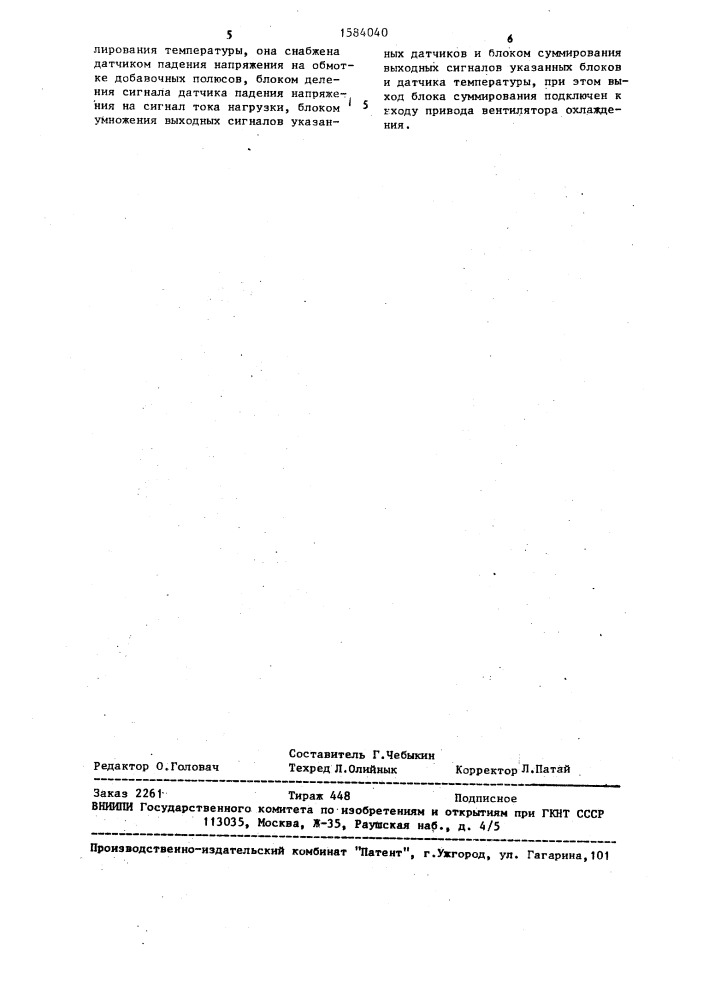 5 1584040 6

лирования температуры, она снабжена датчиком падения напряжения на обмотке добавочных полюсов, блоком деления сигнала датчика падения напряжения на сигнал тока нагрузки, блоком умножения выходных сигналов указан-

5

ных датчиков и блоком суммирования выходных сигналов указанных блоков и датчика температуры, при этом выход блока суммирования подключен к входу привода вентилятора охлаждения.

Редактор О.Головач

Составитель Г.Чебыкин
Техред Л.Олийнык

Корректор Л.Патай

Заказ 2261 Тираж 448 Подписное
ВНИИПИ Государственного комитета по изобретениям и открытиям при ГКНТ СССР
113035, Москва, Ж-35, Раушская наб., д. 4/5

Производственно-издательский комбинат "Патент", г.Ужгород, ул. Гагарина,101